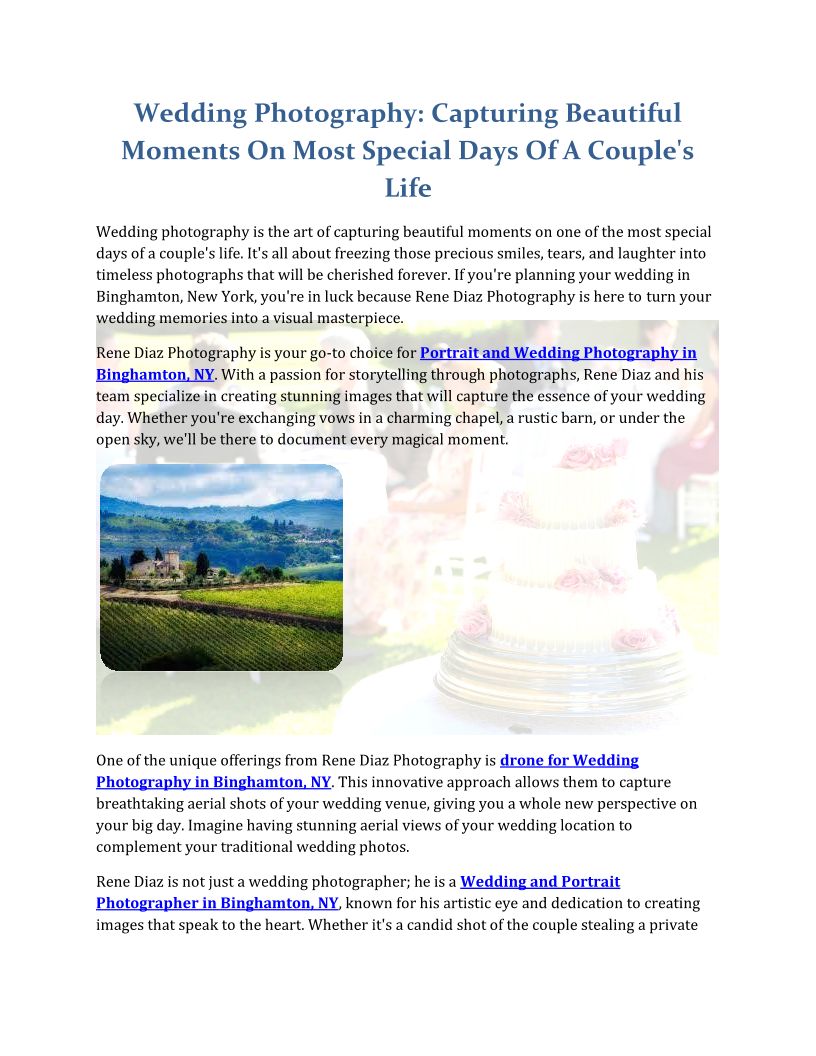 Wedding Photography: Capturing Beautiful Moments On Most Special Days Of A Couple's Life

Wedding photography is the art of capturing beautiful moments on one of the most special days of a couple's life. It's all about freezing those precious smiles, tears, and laughter into timeless photographs that will be cherished forever. If you're planning your wedding in Binghamton, New York, you're in luck because Rene Diaz Photography is here to turn your wedding memories into a visual masterpiece.

Rene Diaz Photography is your go-to choice for Portrait and Wedding Photography in Binghamton, NY. With a passion for storytelling through photographs, Rene Diaz and his team specialize in creating stunning images that will capture the essence of your wedding day. Whether you're exchanging vows in a charming chapel, a rustic barn, or under the open sky, we'll be there to document every magical moment.

One of the unique offerings from Rene Diaz Photography is drone for Wedding Photography in Binghamton, NY. This innovative approach allows them to capture breathtaking aerial shots of your wedding venue, giving you a whole new perspective on your big day. Imagine having stunning aerial views of your wedding location to complement your traditional wedding photos.

Rene Diaz is not just a wedding photographer; he is a Wedding and Portrait Photographer in Binghamton, NY, known for his artistic eye and dedication to creating images that speak to the heart. Whether it's a candid shot of the couple stealing a private